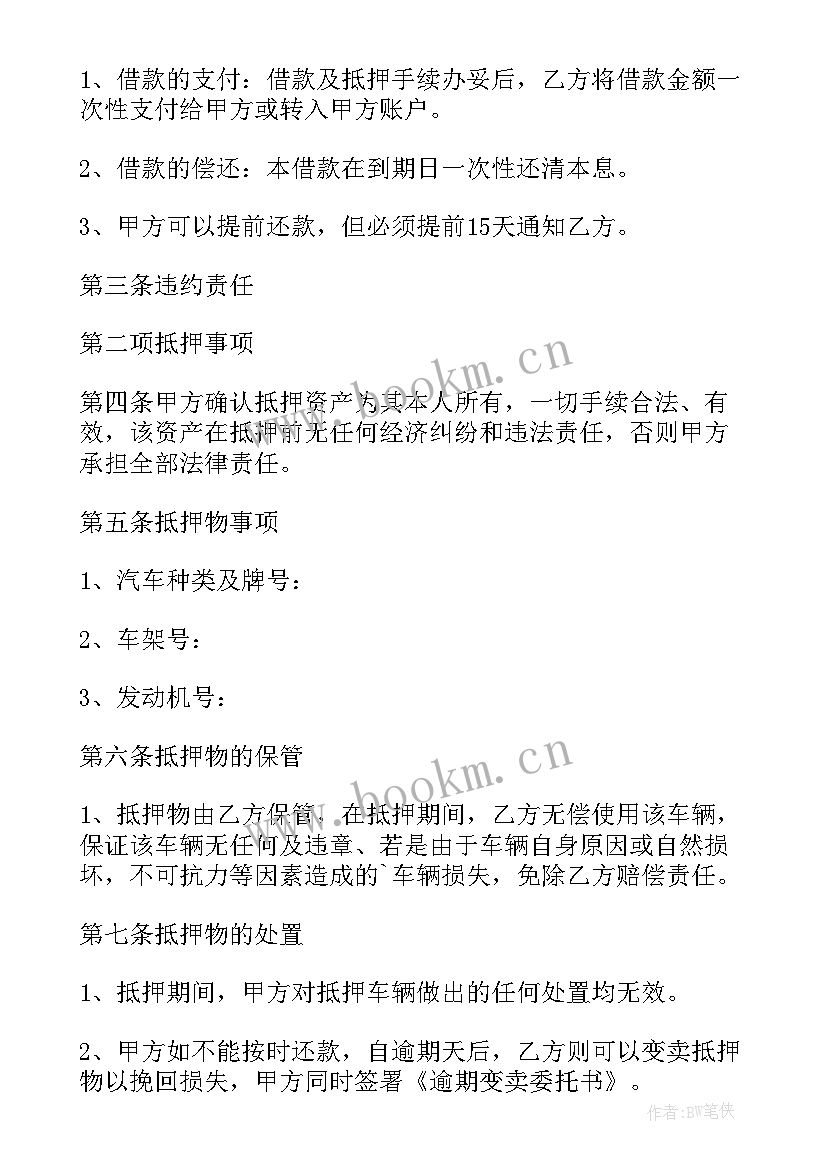 1、借款的支付：借款及抵押手续办妥后，乙方将借款金额一次性支付给甲方或转入甲方账户。

2、借款的偿还：本借款在到期日一次性还清本息。

3、甲方可以提前还款，但必须提前15天通知乙方。

第三条违约责任

第二项抵押事项

第四条甲方确认抵押资产为其本人所有，一切手续合法、有效，该资产在抵押前无任何经济纠纷和违法责任，否则甲方承担全部法律责任。

第五条抵押物事项

1、汽车种类及牌号：

2、车架号：

3、发动机号：

第六条抵押物的保管

1、抵押物由乙方保管，在抵押期间，乙方无偿使用该车辆，保证该车辆无任何及违章、若是由于车辆自身原因或自然损坏，不可抗力等因素造成的`车辆损失，免除乙方赔偿责任。

第七条抵押物的处置

1、抵押期间，甲方对抵押车辆做出的任何处置均无效。

2、甲方如不能按时还款，自逾期天后，乙方则可以变卖抵押物以挽回损失，甲方同时签署《逾期变卖委托书》。

www.bookm.cn

www.bookm.cn

作者:BW笔侠